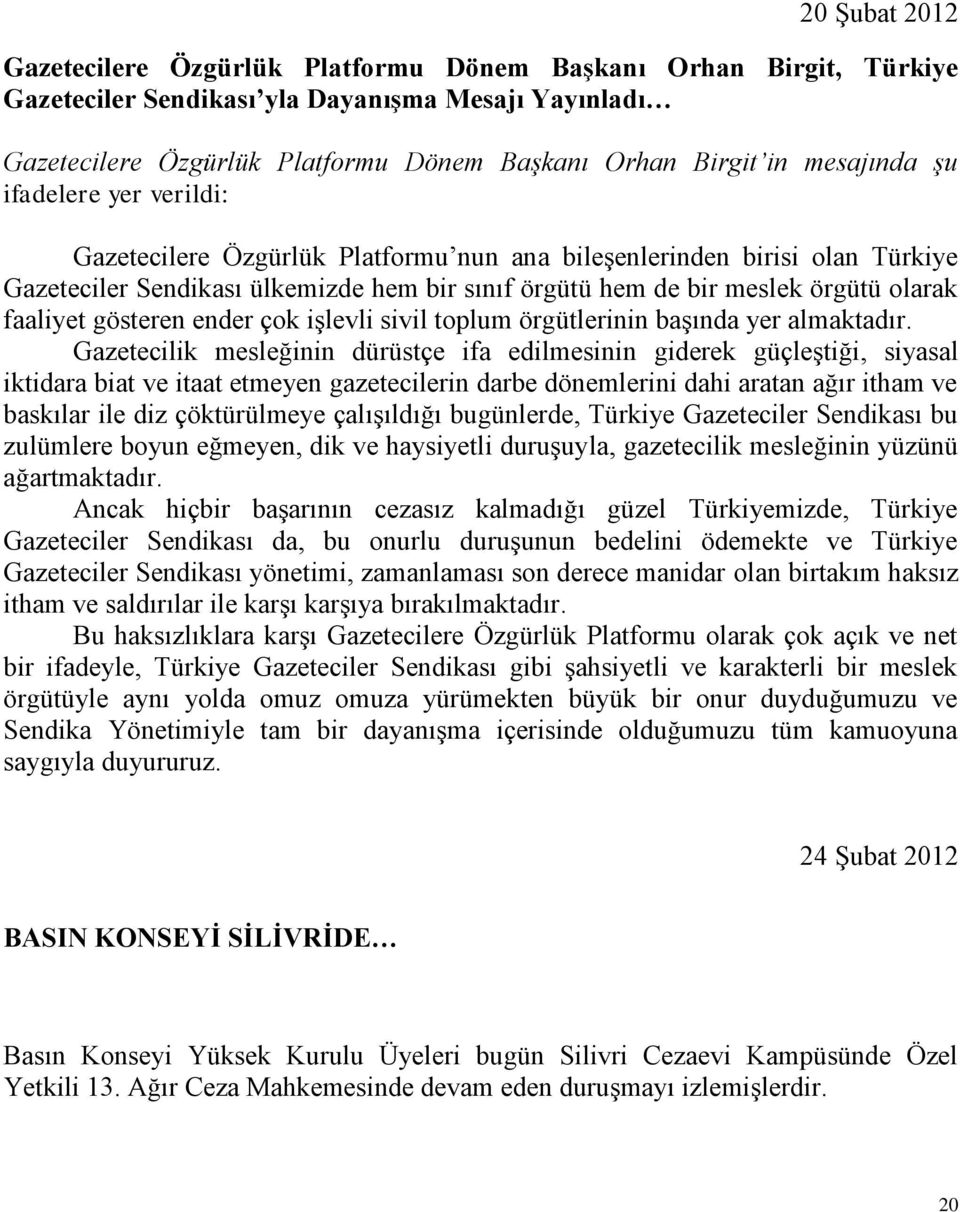 20 Şubat 2012

Gazetecilere Özgürlük Platformu Dönem Başkanı Orhan Birgit, Türkiye Gazeteciler Sendikası'yla Dayanışma Mesajı Yayınladı…

Gazetecilere Özgürlük Platformu Dönem Başkanı Orhan Birgit'in mesajında şu ifadelere yer verildi:

Gazetecilere Özgürlük Platformu'nun ana bileşenlerinden birisi olan Türkiye Gazeteciler Sendikası ülkemizde hem bir sınıf örgütü hem de bir meslek örgütü olarak faaliyet gösteren ender çok işlevli sivil toplum örgütlerinin başında yer almaktadır.

Gazetecilik mesleğinin dürüstçe ifa edilmesinin giderek güçleştiği, siyasal iktidara biat ve itaat etmeyen gazetecilerin darbe dönemlerini dahi aratan ağır itham ve baskılar ile diz çöktürülmeye çalışıldığı bugünlerde, Türkiye Gazeteciler Sendikası bu zulümlere boyun eğmeyen, dik ve haysiyetli duruşuyla, gazetecilik mesleğinin yüzünü ağartmaktadır.

Ancak hiçbir başarının cezasız kalmadığı güzel Türkiyemizde, Türkiye Gazeteciler Sendikası da, bu onurlu duruşunun bedelini ödemekte ve Türkiye Gazeteciler Sendikası yönetimi, zamanlaması son derece manidar olan birtakım haksız itham ve saldırılar ile karşı karşıya bırakılmaktadır.

Bu haksızlıklara karşı Gazetecilere Özgürlük Platformu olarak çok açık ve net bir ifadeyle, Türkiye Gazeteciler Sendikası gibi şahsiyetli ve karakterli bir meslek örgütüyle aynı yolda omuz omuza yürümekten büyük bir onur duyduğumuzu ve Sendika Yönetimiyle tam bir dayanışma içerisinde olduğumuzu tüm kamuoyuna saygıyla duyururuz.

24 Şubat 2012

BASIN KONSEYİ SİLİVRİDE…

Basın Konseyi Yüksek Kurulu Üyeleri bugün Silivri Cezaevi Kampüsünde Özel Yetkili 13. Ağır Ceza Mahkemesinde devam eden duruşmayı izlemişlerdir.

20